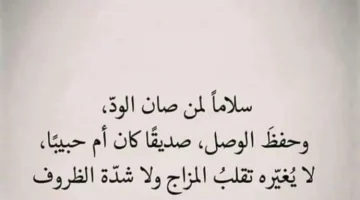 سلاماً لمن صان الودّ،
وحفظَ الوصل، صديقًا كان أم حبيبًا،
لا يُغيّره تقلبُ المزاج ولا شدّة الظروف